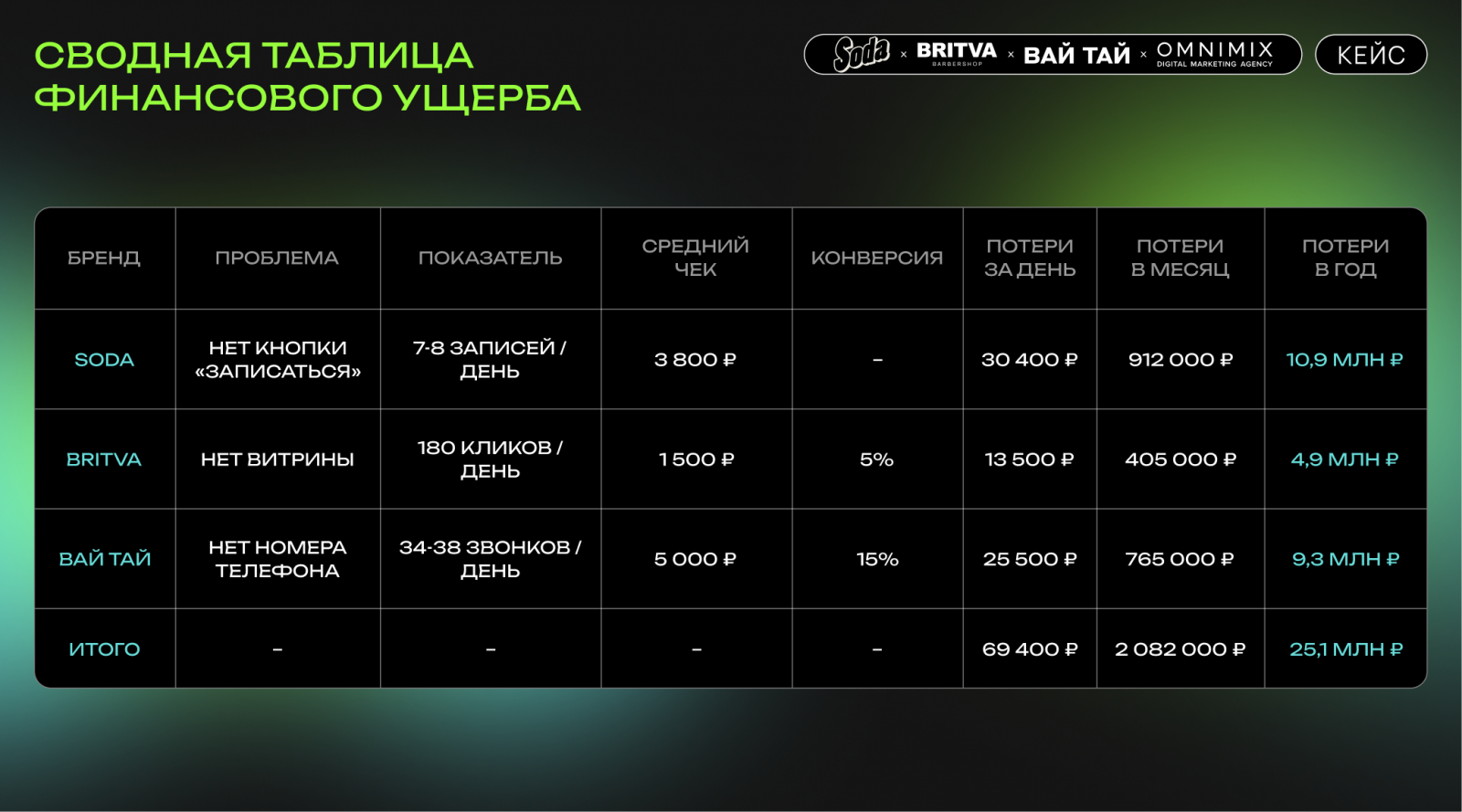 СВОДНАЯ ТАБЛИЦА ФИНАНСОВОГО УЩЕРБА

Soda × BRITVA BARBERSHOP × ВАЙ ТАЙ × OMNIMIX DIGITAL MARKETING AGENCY

КЕЙС

| БРЕНД | ПРОБЛЕМА | ПОКАЗАТЕЛЬ | СРЕДНИЙ ЧЕК | КОНВЕРСИЯ | ПОТЕРИ ЗА ДЕНЬ | ПОТЕРИ В МЕСЯЦ | ПОТЕРИ В ГОД |
|---|---|---|---|---|---|---|---|
| SODA | НЕТ КНОПКИ «ЗАПИСАТЬСЯ» | 7-8 ЗАПИСЕЙ / ДЕНЬ | 3 800 ₽ | – | 30 400 ₽ | 912 000 ₽ | 10,9 МЛН ₽ |
| BRITVA | НЕТ ВИТРИНЫ | 180 КЛИКОВ / ДЕНЬ | 1 500 ₽ | 5% | 13 500 ₽ | 405 000 ₽ | 4,9 МЛН ₽ |
| ВАЙ ТАЙ | НЕТ НОМЕРА ТЕЛЕФОНА | 34-38 ЗВОНКОВ / ДЕНЬ | 5 000 ₽ | 15% | 25 500 ₽ | 765 000 ₽ | 9,3 МЛН ₽ |
| ИТОГО | – | – | – | – | 69 400 ₽ | 2 082 000 ₽ | 25,1 МЛН ₽ |